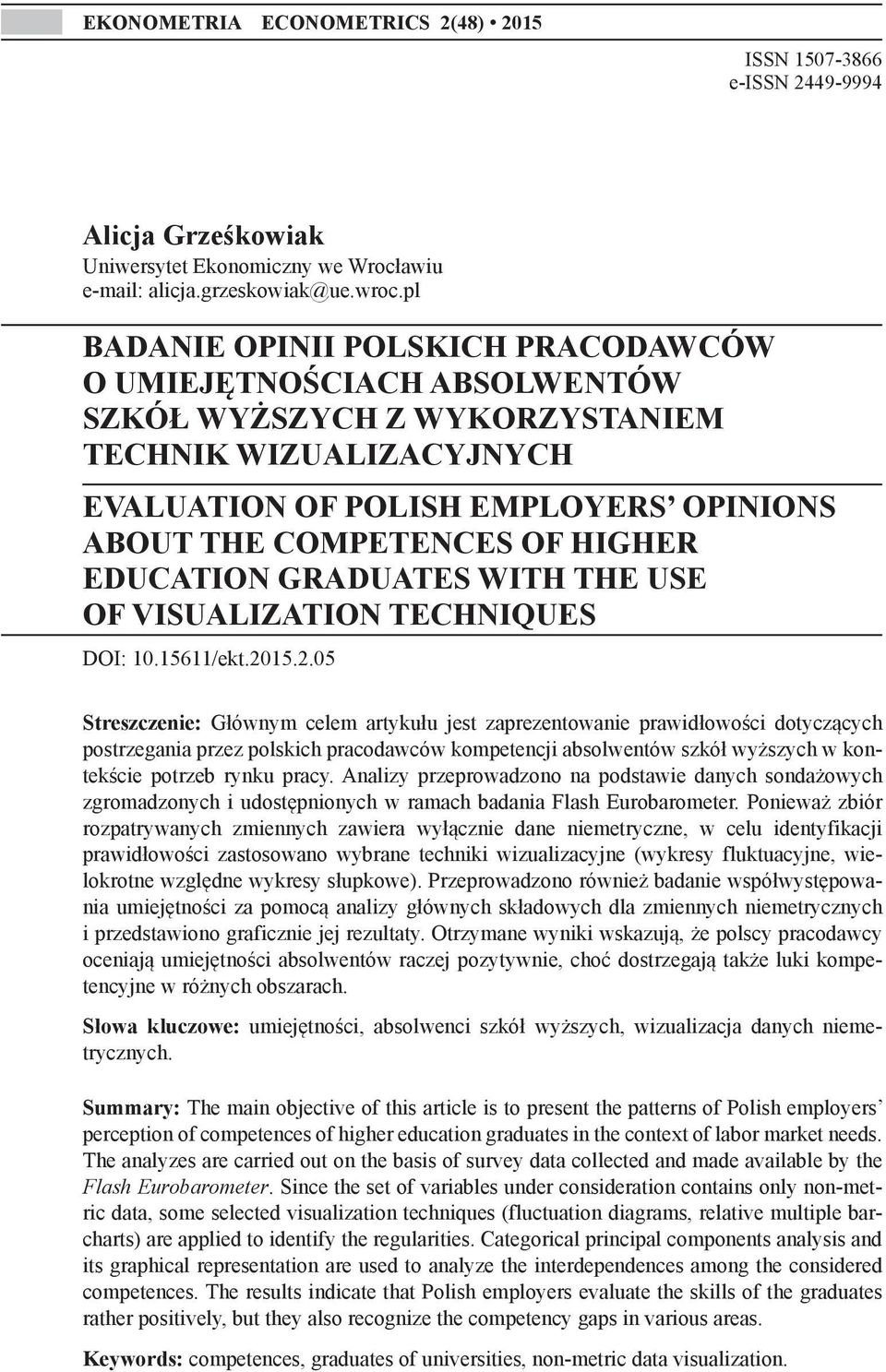 EKONOMETRIA ECONOMETRICS 2(48) • 2015

ISSN 1507-3866
e-ISSN 2449-9994

Alicja Grześkowiak
Uniwersytet Ekonomiczny we Wrocławiu
e-mail: alicja.grzeskowiak@ue.wroc.pl

BADANIE OPINII POLSKICH PRACODAWCÓW O UMIEJĘTNOŚCIACH ABSOLWENTÓW SZKÓŁ WYŻSZYCH Z WYKORZYSTANIEM TECHNIK WIZUALIZACYJNYCH

EVALUATION OF POLISH EMPLOYERS' OPINIONS ABOUT THE COMPETENCES OF HIGHER EDUCATION GRADUATES WITH THE USE OF VISUALIZATION TECHNIQUES

DOI: 10.15611/ekt.2015.2.05

Streszczenie: Głównym celem artykułu jest zaprezentowanie prawidłowości dotyczących postrzegania przez polskich pracodawców kompetencji absolwentów szkół wyższych w kontekście potrzeb rynku pracy. Analizy przeprowadzono na podstawie danych sondażowych zgromadzonych i udostępnionych w ramach badania Flash Eurobarometer. Ponieważ zbiór rozpatrywanych zmiennych zawiera wyłącznie dane niemetryczne, w celu identyfikacji prawidłowości zastosowano wybrane techniki wizualizacyjne (wykresy fluktuacyjne, wielokrotne względne wykresy słupkowe). Przeprowadzono również badanie współwystępowania umiejętności za pomocą analizy głównych składowych dla zmiennych niemetrycznych i przedstawiono graficznie jej rezultaty. Otrzymane wyniki wskazują, że polscy pracodawcy oceniają umiejętności absolwentów raczej pozytywnie, choć dostrzegają także luki kompetencyjne w różnych obszarach.

Słowa kluczowe: umiejętności, absolwenci szkół wyższych, wizualizacja danych niemetrycznych.

Summary: The main objective of this article is to present the patterns of Polish employers' perception of competences of higher education graduates in the context of labor market needs. The analyzes are carried out on the basis of survey data collected and made available by the Flash Eurobarometer. Since the set of variables under consideration contains only non-metric data, some selected visualization techniques (fluctuation diagrams, relative multiple barcharts) are applied to identify the regularities. Categorical principal components analysis and its graphical representation are used to analyze the interdependences among the considered competences. The results indicate that Polish employers evaluate the skills of the graduates rather positively, but they also recognize the competency gaps in various areas.

Keywords: competences, graduates of universities, non-metric data visualization.